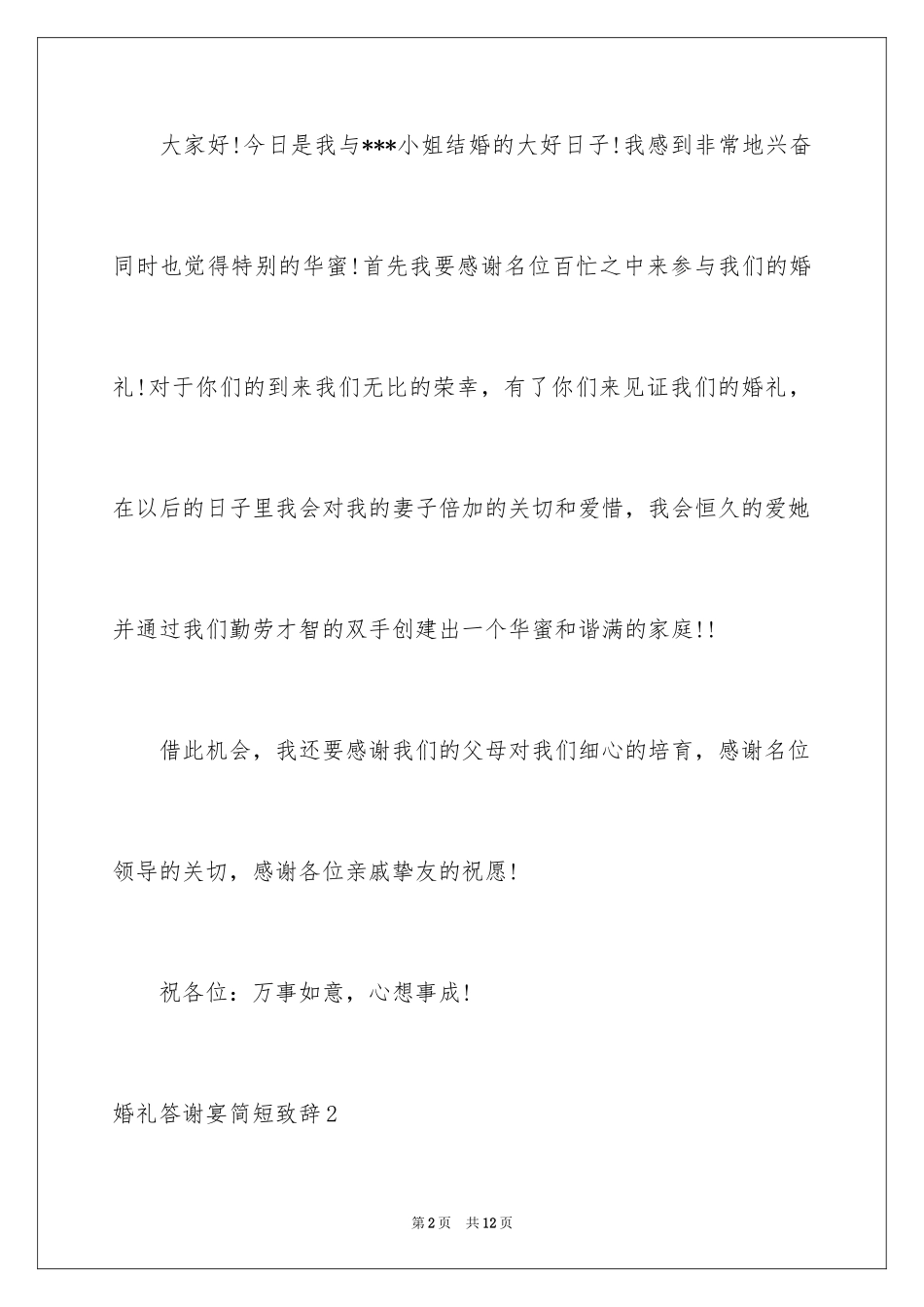 大家好!今日是我与***小姐结婚的大好日子!我感到非常地兴奋同时也觉得特别的华蜜!首先我要感谢名位百忙之中来参与我们的婚礼!对于你们的到来我们无比的荣幸，有了你们来见证我们的婚礼，在以后的日子里我会对我的妻子倍加的关切和爱惜，我会恒久的爱她并通过我们勤劳才智的双手创建出一个华蜜和谐满的家庭!!

借此机会，我还要感谢我们的父母对我们细心的培育，感谢名位领导的关切，感谢各位亲戚挚友的祝愿!

祝各位：万事如意，心想事成!

婚礼答谢宴简短致辞2

第2页 共12页